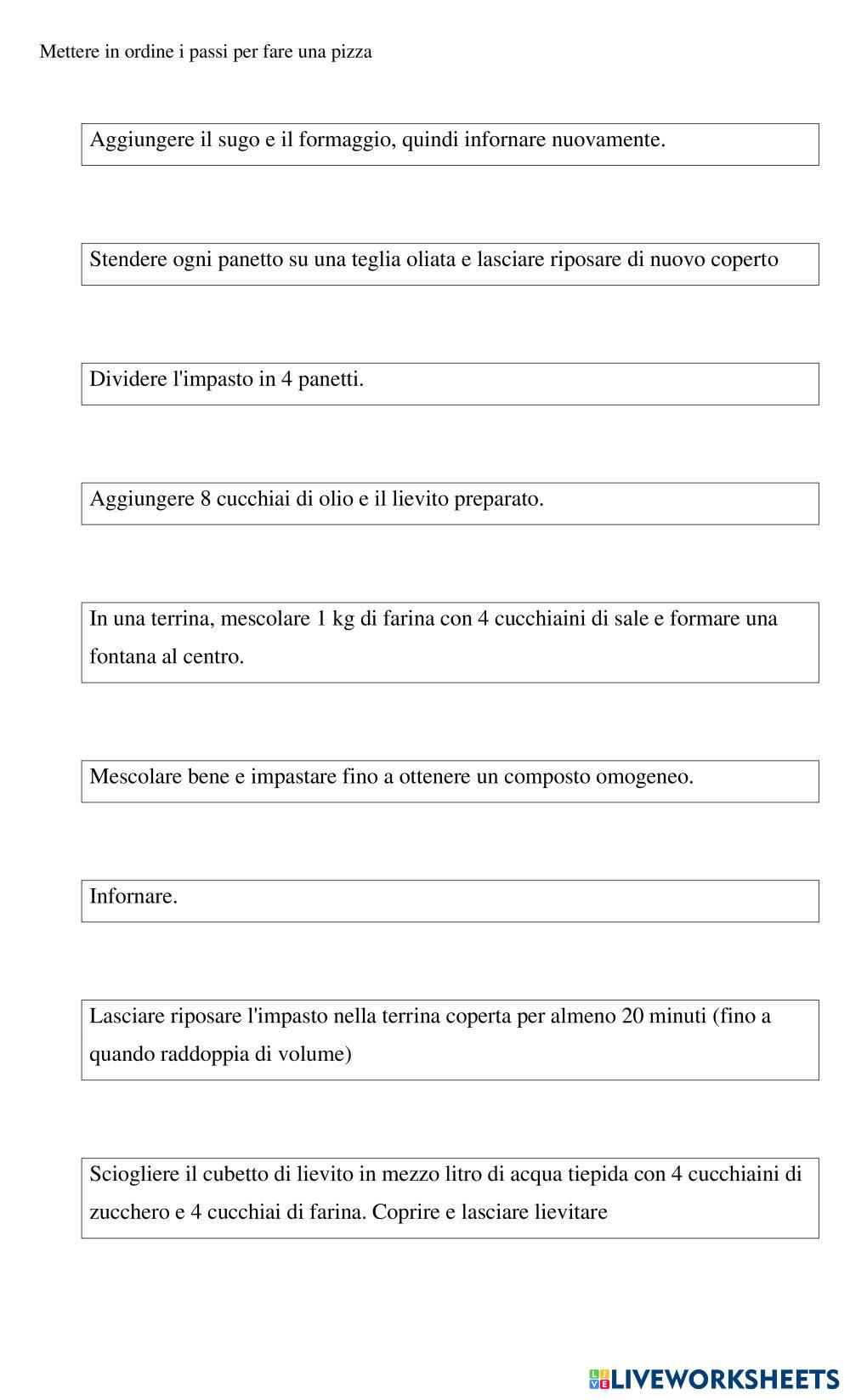 Mettere in ordine i passi per fare una pizza

Aggiungere il sugo e il formaggio, quindi infornare nuovamente.

Stendere ogni panetto su una teglia oliata e lasciare riposare di nuovo coperto

Dividere l'impasto in 4 panetti.

Aggiungere 8 cucchiai di olio e il lievito preparato.

In una terrina, mescolare 1 kg di farina con 4 cucchiaini di sale e formare una fontana al centro.

Mescolare bene e impastare fino a ottenere un composto omogeneo.

Infornare.

Lasciare riposare l'impasto nella terrina coperta per almeno 20 minuti (fino a quando raddoppia di volume)

Sciogliere il cubetto di lievito in mezzo litro di acqua tiepida con 4 cucchiaini di zucchero e 4 cucchiai di farina. Coprire e lasciare lievitare

LIVEWORKSHEETS